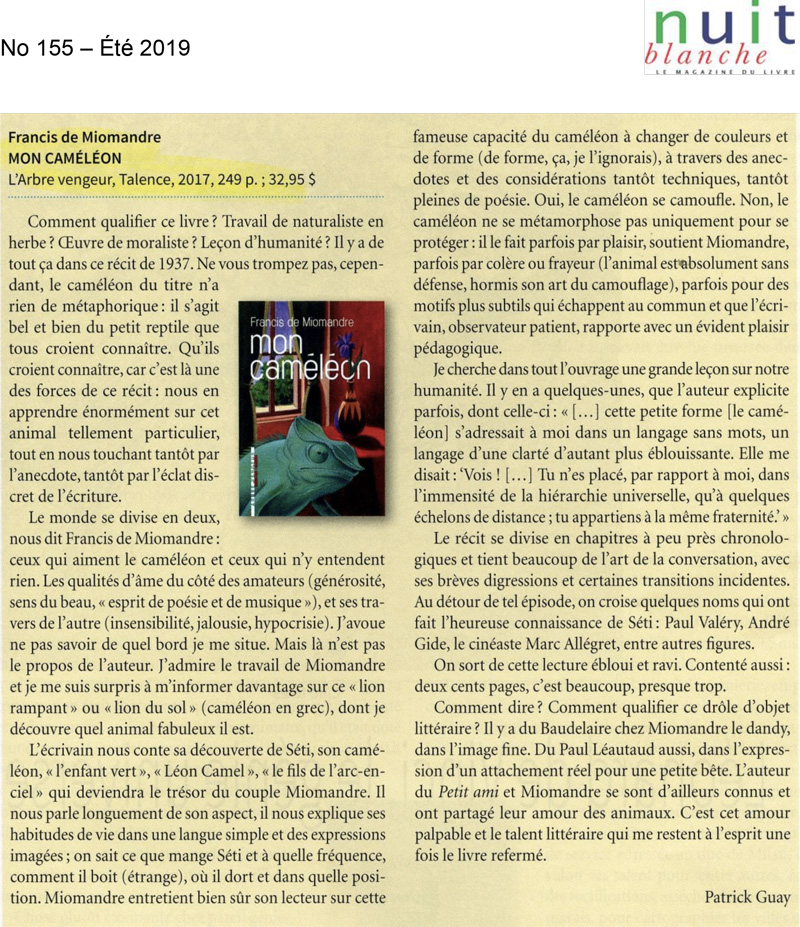 No 155 – Été 2019

nuit blanche
LE MAGAZINE DU LIVRE

Francis de Miomandre
MON CAMÉLÉON
L'Arbre vengeur, Talence, 2017, 249 p. ; 32,95 $

Comment qualifier ce livre ? Travail de naturaliste en herbe ? Œuvre de moraliste ? Leçon d'humanité ? Il y a de tout ça dans ce récit de 1937. Ne vous trompez pas, cependant, le caméléon du titre n'a rien de métaphorique : il s'agit bel et bien du petit reptile que tous croient connaître. Qu'ils croient connaître, car c'est là une des forces de ce récit : nous en apprendre énormément sur cet animal tellement particulier, tout en nous touchant tantôt par l'anecdote, tantôt par l'éclat discret de l'écriture.

Francis de Miomandre
mon caméléon

Le monde se divise en deux, nous dit Francis de Miomandre : ceux qui aiment le caméléon et ceux qui n'y entendent rien. Les qualités d'âme du côté des amateurs (générosité, sens du beau, « esprit de poésie et de musique »), et ses travers de l'autre (insensibilité, jalousie, hypocrisie). J'avoue ne pas savoir de quel bord je me situe. Mais là n'est pas le propos de l'auteur. J'admire le travail de Miomandre et je me suis surpris à m'informer davantage sur ce « lion rampant » ou « lion du sol » (caméléon en grec), dont je découvre quel animal fabuleux il est.

L'écrivain nous conte sa découverte de Séti, son caméléon, « l'enfant vert », « Léon Camel », « le fils de l'arc-en-ciel » qui deviendra le trésor du couple Miomandre. Il nous parle longuement de son aspect, il nous explique ses habitudes de vie dans une langue simple et des expressions imagées ; on sait ce que mange Séti et à quelle fréquence, comment il boit (étrange), où il dort et dans quelle position. Miomandre entretient bien sûr son lecteur sur cette fameuse capacité du caméléon à changer de couleurs et de forme (de forme, ça, je l'ignorais), à travers des anecdotes et des considérations tantôt techniques, tantôt pleines de poésie. Oui, le caméléon se camoufle. Non, le caméléon ne se métamorphose pas uniquement pour se protéger : il le fait parfois par plaisir, soutient Miomandre, parfois par colère ou frayeur (l'animal est absolument sans défense, hormis son art du camouflage), parfois pour des motifs plus subtils qui échappent au commun et que l'écrivain, observateur patient, rapporte avec un évident plaisir pédagogique.

Je cherche dans tout l'ouvrage une grande leçon sur notre humanité. Il y en a quelques-unes, que l'auteur explicite parfois, dont celle-ci : « [...] cette petite forme [le caméléon] s'adressait à moi dans un langage sans mots, un langage d'une clarté d'autant plus éblouissante. Elle me disait : 'Vois ! [...] Tu n'es placé, par rapport à moi, dans l'immensité de la hiérarchie universelle, qu'à quelques échelons de distance ; tu appartiens à la même fraternité.' »

Le récit se divise en chapitres à peu près chronologiques et tient beaucoup de l'art de la conversation, avec ses brèves digressions et certaines transitions incidentes. Au détour de tel épisode, on croise quelques noms qui ont fait l'heureuse connaissance de Séti : Paul Valéry, André Gide, le cinéaste Marc Allégret, entre autres figures.

On sort de cette lecture ébloui et ravi. Contenté aussi : deux cents pages, c'est beaucoup, presque trop.

Comment dire ? Comment qualifier ce drôle d'objet littéraire ? Il y a du Baudelaire chez Miomandre le dandy, dans l'image fine. Du Paul Léautaud aussi, dans l'expression d'un attachement réel pour une petite bête. L'auteur du Petit ami et Miomandre se sont d'ailleurs connus et ont partagé leur amour des animaux. C'est cet amour palpable et le talent littéraire qui me restent à l'esprit une fois le livre refermé.

Patrick Guay